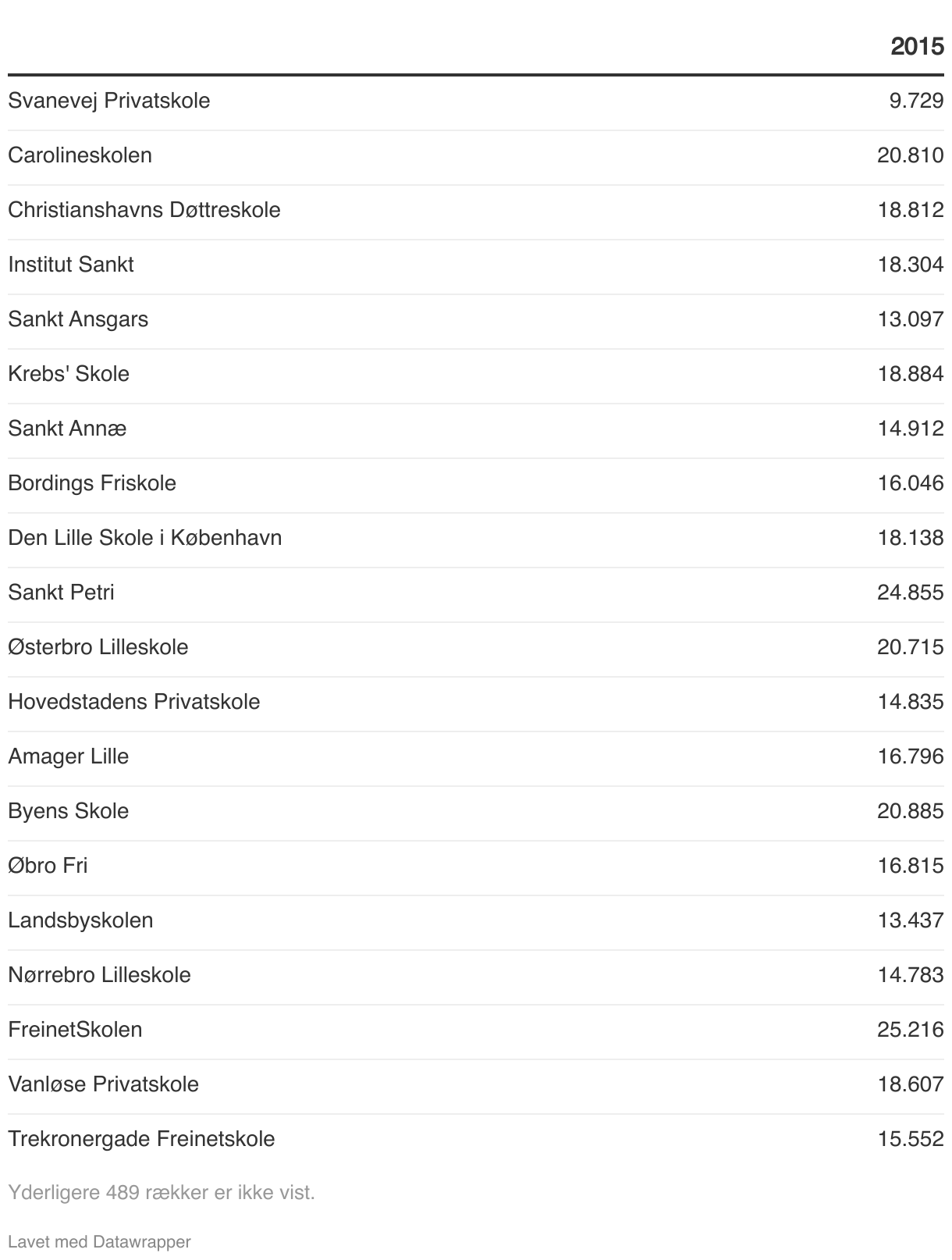 | | 2015 |
|---|---|
| Svanevej Privatskole | 9.729 |
| Carolineskolen | 20.810 |
| Christianshavns Døttreskole | 18.812 |
| Institut Sankt | 18.304 |
| Sankt Ansgars | 13.097 |
| Krebs' Skole | 18.884 |
| Sankt Annæ | 14.912 |
| Bordings Friskole | 16.046 |
| Den Lille Skole i København | 18.138 |
| Sankt Petri | 24.855 |
| Østerbro Lilleskole | 20.715 |
| Hovedstadens Privatskole | 14.835 |
| Amager Lille | 16.796 |
| Byens Skole | 20.885 |
| Øbro Fri | 16.815 |
| Landsbyskolen | 13.437 |
| Nørrebro Lilleskole | 14.783 |
| FreinetSkolen | 25.216 |
| Vanløse Privatskole | 18.607 |
| Trekronergade Freinetskole | 15.552 |

Yderligere 489 rækker er ikke vist.

Lavet med Datawrapper